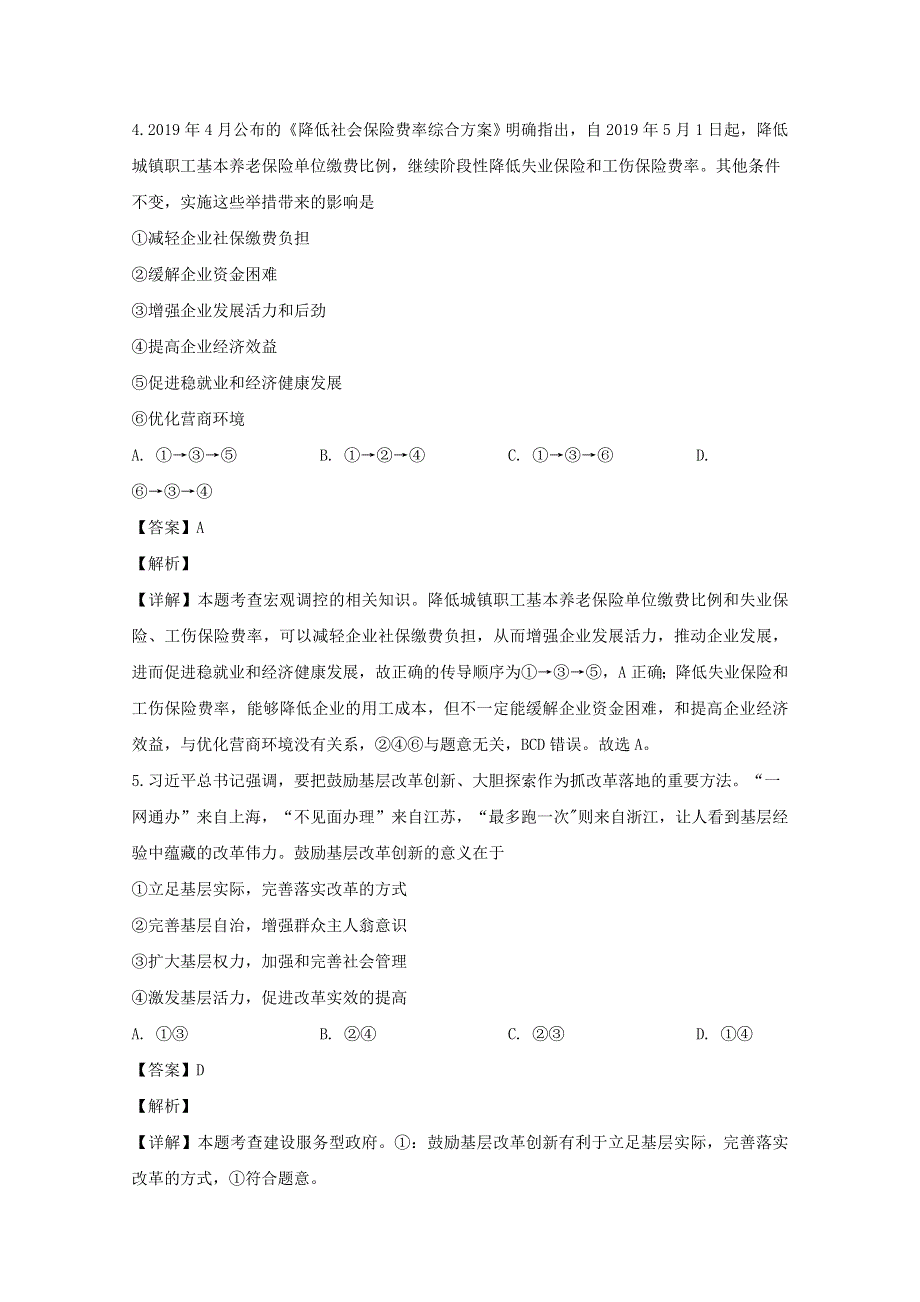 4.2019 年 4 月公布的《降低社会保险费率综合方案》明确指出，自 2019 年 5 月 1 日起，降低城镇职工基本养老保险单位缴费比例，继续阶段性降低失业保险和工伤保险费率。其他条件不变，实施这些举措带来的影响是

①减轻企业社保缴费负担

②缓解企业资金困难

③增强企业发展活力和后劲

④提高企业经济效益

⑤促进稳就业和经济健康发展

⑥优化营商环境

A. ①→③→⑤　　B. ①→②→④　　C. ①→③→⑥　　D. ⑥→③→④

【答案】A

【解析】

【详解】本题考查宏观调控的相关知识。降低城镇职工基本养老保险单位缴费比例和失业保险、工伤保险费率，可以减轻企业社保缴费负担，从而增强企业发展活力，推动企业发展，进而促进稳就业和经济健康发展，故正确的传导顺序为①→③→⑤，A 正确；降低失业保险和工伤保险费率，能够降低企业的用工成本，但不一定能缓解企业资金困难，和提高企业经济效益，与优化营商环境没有关系，②④⑥与题意无关，BCD 错误。故选 A。

5.习近平总书记强调，要把鼓励基层改革创新、大胆探索作为抓改革落地的重要方法。“一网通办”来自上海，“不见面办理”来自江苏，“最多跑一次"则来自浙江，让人看到基层经验中蕴藏的改革伟力。鼓励基层改革创新的意义在于

①立足基层实际，完善落实改革的方式

②完善基层自治，增强群众主人翁意识

③扩大基层权力，加强和完善社会管理

④激发基层活力，促进改革实效的提高

A. ①③　　B. ②④　　C. ②③　　D. ①④

【答案】D

【解析】

【详解】本题考查建设服务型政府。①：鼓励基层改革创新有利于立足基层实际，完善落实改革的方式，①符合题意。